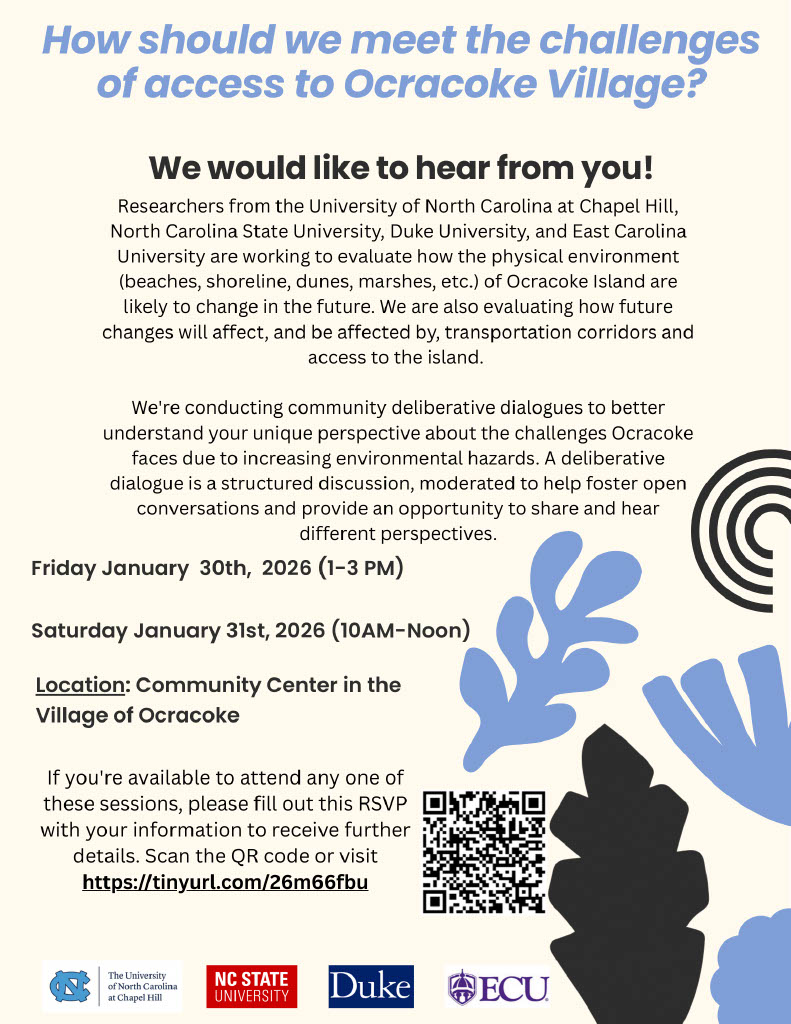 How should we meet the challenges of access to Ocracoke Village?

We would like to hear from you!

Researchers from the University of North Carolina at Chapel Hill, North Carolina State University, Duke University, and East Carolina University are working to evaluate how the physical environment (beaches, shoreline, dunes, marshes, etc.) of Ocracoke Island are likely to change in the future. We are also evaluating how future changes will affect, and be affected by, transportation corridors and access to the island.

We're conducting community deliberative dialogues to better understand your unique perspective about the challenges Ocracoke faces due to increasing environmental hazards. A deliberative dialogue is a structured discussion, moderated to help foster open conversations and provide an opportunity to share and hear different perspectives.

Friday January 30th, 2026 (1-3 PM)

Saturday January 31st, 2026 (10AM-Noon)

Location: Community Center in the Village of Ocracoke

If you're available to attend any one of these sessions, please fill out this RSVP with your information to receive further details. Scan the QR code or visit https://tinyurl.com/26m66fbu

The University of North Carolina at Chapel Hill

NC STATE UNIVERSITY

Duke

ECU